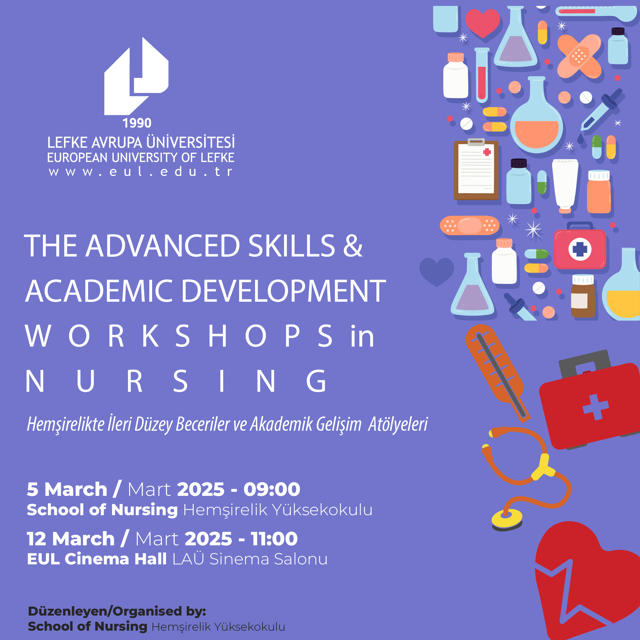 1990
LEFKE AVRUPA ÜNİVERSİTESİ
EUROPEAN UNIVERSITY OF LEFKE
www.eul.edu.tr

THE ADVANCED SKILLS & ACADEMIC DEVELOPMENT WORKSHOPS in NURSING

Hemşirelikte İleri Düzey Beceriler ve Akademik Gelişim Atölyeleri

5 March / Mart 2025 - 09:00
School of Nursing Hemşirelik Yüksekokulu
12 March / Mart 2025 - 11:00
EUL Cinema Hall LAÜ Sinema Salonu

Düzenleyen/Organised by:
School of Nursing Hemşirelik Yüksekokulu